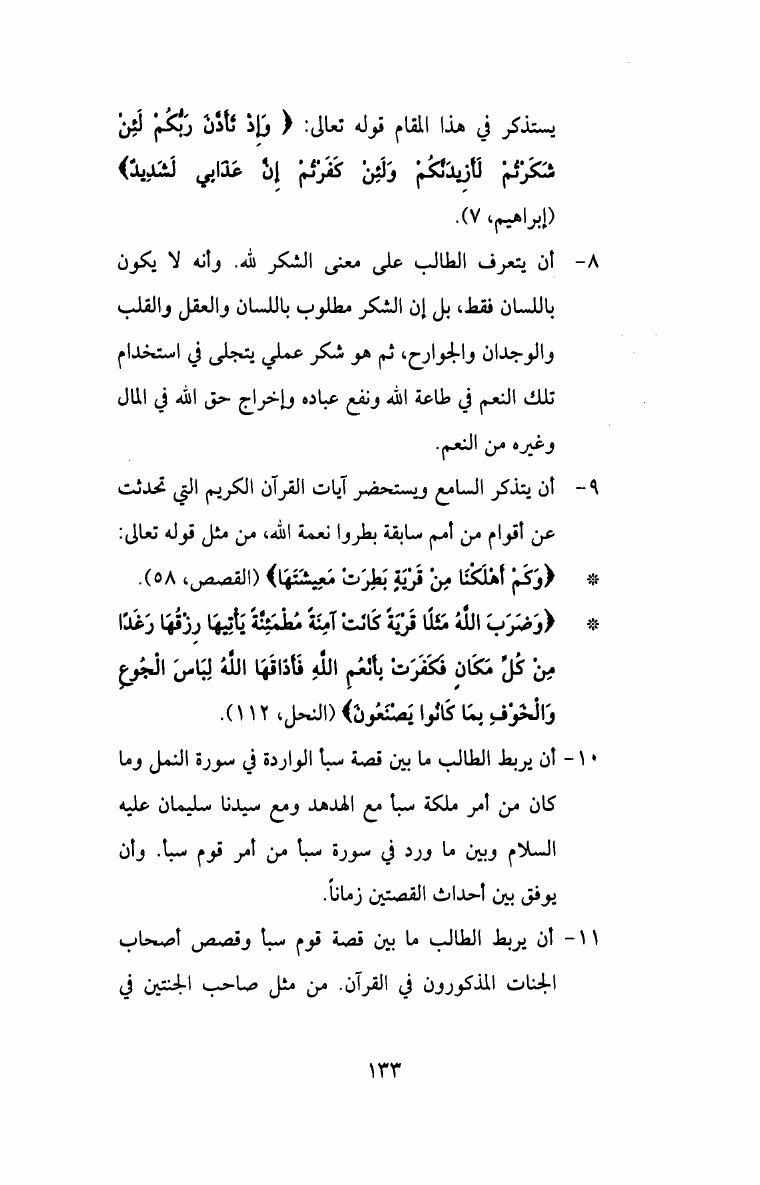 يستذكر في هذا المقام قوله تعالى: ﴿ وَإِذْ تَأَذَّنَ رَبُّكُمْ لَئِنْ شَكَرْتُمْ لَأَزِيدَنَّكُمْ وَلَئِنْ كَفَرْتُمْ إِنَّ عَذَابِي لَشَدِيدٌ﴾ (إبراهيم، ٧).

٨- أن يتعرف الطالب على معنى الشكر لله. وأنه لا يكون باللسان فقط، بل إن الشكر مطلوب باللسان والعقل والقلب والوجدان والجوارح، ثم هو شكر عملي يتجلى في استخدام تلك النعم في طاعة الله ونفع عباده وإخراج حق الله في المال وغيره من النعم.

٩- أن يتذكر السامع ويستحضر آيات القرآن الكريم التي تحدثت عن أقوام من أمم سابقة بطروا نعمة الله، من مثل قوله تعالى:

* ﴿وَكَمْ أَهْلَكْنَا مِنْ قَرْيَةٍ بَطِرَتْ مَعِيشَتَهَا﴾ (القصص، ٥٨).

* ﴿وَضَرَبَ اللَّهُ مَثَلًا قَرْيَةً كَانَتْ آمِنَةً مُطْمَئِنَّةً يَأْتِيهَا رِزْقُهَا رَغَدًا مِنْ كُلِّ مَكَانٍ فَكَفَرَتْ بِأَنْعُمِ اللَّهِ فَأَذَاقَهَا اللَّهُ لِبَاسَ الْجُوعِ وَالْخَوْفِ بِمَا كَانُوا يَصْنَعُونَ﴾ (النحل، ١١٢).

١٠- أن يربط الطالب ما بين قصة سبأ الواردة في سورة النمل وما كان من أمر ملكة سبأ مع الهدهد ومع سيدنا سليمان عليه السلام وبين ما ورد في سورة سبأ من أمر قوم سبأ. وأن يوفق بين أحداث القصتين زماناً.

١١- أن يربط الطالب ما بين قصة قوم سبأ وقصص أصحاب الجنات المذكورون في القرآن. من مثل صاحب الجنتين في

١٣٣